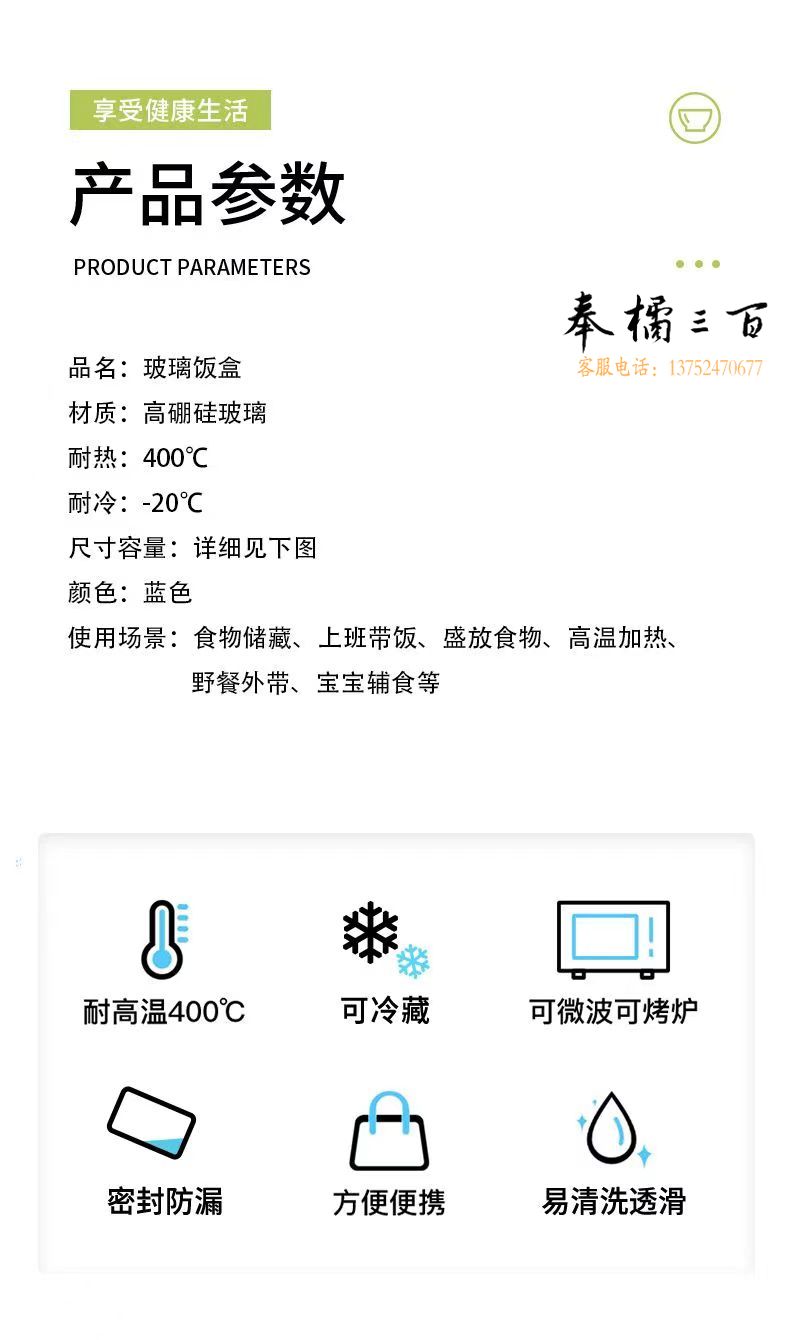 享受健康生活

产品参数

PRODUCT PARAMETERS

奉橘三百
客服电话：13752470677

品名：玻璃饭盒
材质：高硼硅玻璃
耐热：400℃
耐冷：-20℃
尺寸容量：详细见下图
颜色：蓝色
使用场景：食物储藏、上班带饭、盛放食物、高温加热、野餐外带、宝宝辅食等

耐高温400℃
可冷藏
可微波可烤炉
密封防漏
方便便携
易清洗透滑